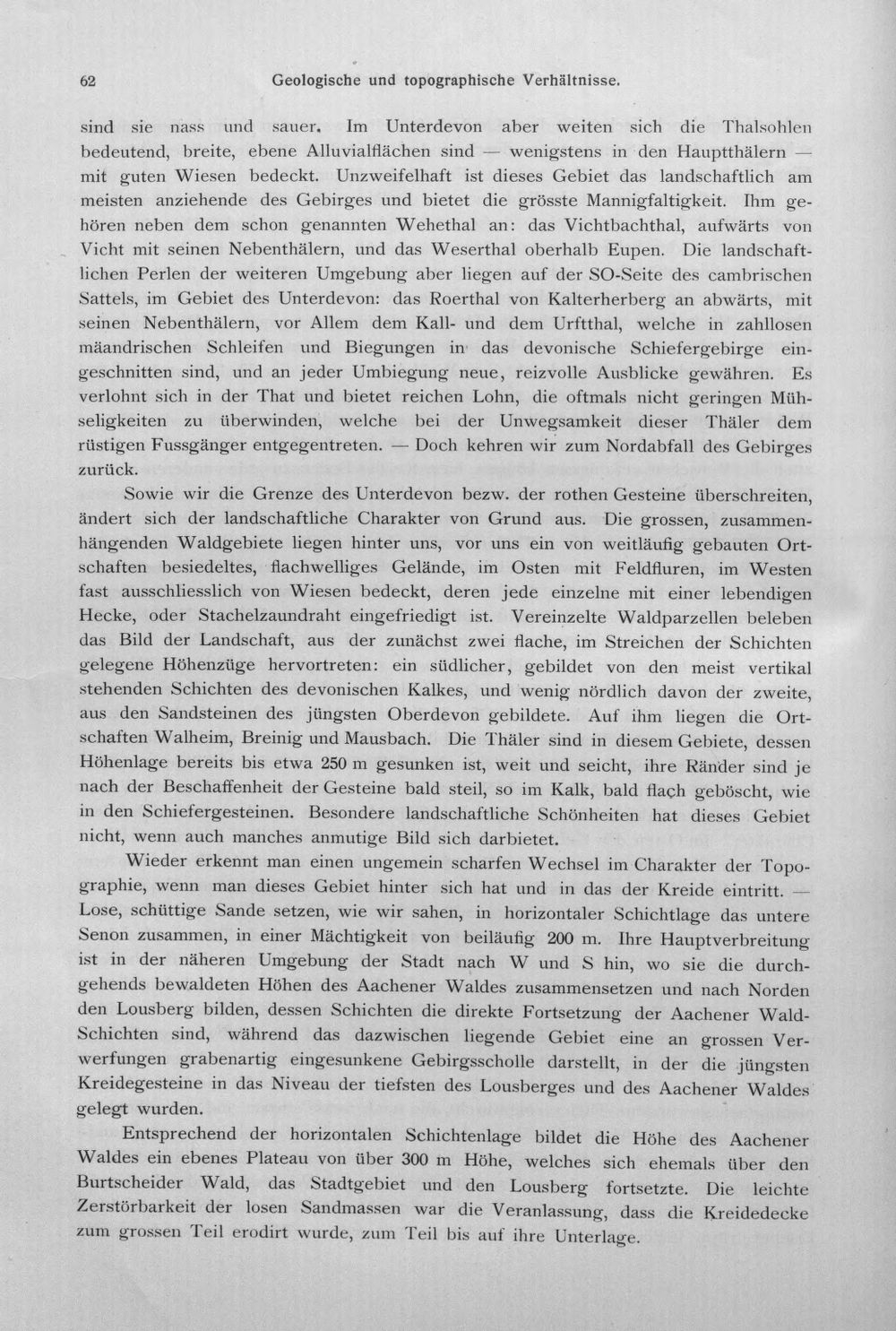 62 Geologische und topographische Verhältnisse.

sind sie nass und sauer. Im Unterdevon aber weiten sich die Thalsohlen bedeutend, breite, ebene Alluvialflächen sind — wenigstens in den Hauptthälern — mit guten Wiesen bedeckt. Unzweifelhaft ist dieses Gebiet das landschaftlich am meisten anziehende des Gebirges und bietet die grösste Mannigfaltigkeit. Ihm gehören neben dem schon genannten Wehethal an: das Vichtbachthal, aufwärts von Vicht mit seinen Nebenthälern, und das Weserthal oberhalb Eupen. Die landschaftlichen Perlen der weiteren Umgebung aber liegen auf der SO-Seite des cambrischen Sattels, im Gebiet des Unterdevon: das Roerthal von Kalterherberg an abwärts, mit seinen Nebenthälern, vor Allem dem Kall- und dem Urftthal, welche in zahllosen mäandrischen Schleifen und Biegungen in das devonische Schiefergebirge eingeschnitten sind, und an jeder Umbiegung neue, reizvolle Ausblicke gewähren. Es verlohnt sich in der That und bietet reichen Lohn, die oftmals nicht geringen Mühseligkeiten zu überwinden, welche bei der Unwegsamkeit dieser Thäler dem rüstigen Fussgänger entgegentreten. — Doch kehren wir zum Nordabfall des Gebirges zurück.

Sowie wir die Grenze des Unterdevon bezw. der rothen Gesteine überschreiten, ändert sich der landschaftliche Charakter von Grund aus. Die grossen, zusammenhängenden Waldgebiete liegen hinter uns, vor uns ein von weitläufig gebauten Ortschaften besiedeltes, flachwelliges Gelände, im Osten mit Feldfluren, im Westen fast ausschliesslich von Wiesen bedeckt, deren jede einzelne mit einer lebendigen Hecke, oder Stachelzaundraht eingefriedigt ist. Vereinzelte Waldparzellen beleben das Bild der Landschaft, aus der zunächst zwei flache, im Streichen der Schichten gelegene Höhenzüge hervortreten: ein südlicher, gebildet von den meist vertikal stehenden Schichten des devonischen Kalkes, und wenig nördlich davon der zweite, aus den Sandsteinen des jüngsten Oberdevon gebildete. Auf ihm liegen die Ortschaften Walheim, Breinig und Mausbach. Die Thäler sind in diesem Gebiete, dessen Höhenlage bereits bis etwa 250 m gesunken ist, weit und seicht, ihre Ränder sind je nach der Beschaffenheit der Gesteine bald steil, so im Kalk, bald flach geböscht, wie in den Schiefergesteinen. Besondere landschaftliche Schönheiten hat dieses Gebiet nicht, wenn auch manches anmutige Bild sich darbietet.

Wieder erkennt man einen ungemein scharfen Wechsel im Charakter der Topographie, wenn man dieses Gebiet hinter sich hat und in das der Kreide eintritt. — Lose, schüttige Sande setzen, wie wir sahen, in horizontaler Schichtlage das untere Senon zusammen, in einer Mächtigkeit von beiläufig 200 m. Ihre Hauptverbreitung ist in der näheren Umgebung der Stadt nach W und S hin, wo sie die durchgehends bewaldeten Höhen des Aachener Waldes zusammensetzen und nach Norden den Lousberg bilden, dessen Schichten die direkte Fortsetzung der Aachener Wald-Schichten sind, während das dazwischen liegende Gebiet eine an grossen Verwerfungen grabenartig eingesunkene Gebirgsscholle darstellt, in der die jüngsten Kreidegesteine in das Niveau der tiefsten des Lousberges und des Aachener Waldes gelegt wurden.

Entsprechend der horizontalen Schichtenlage bildet die Höhe des Aachener Waldes ein ebenes Plateau von über 300 m Höhe, welches sich ehemals über den Burtscheider Wald, das Stadtgebiet und den Lousberg fortsetzte. Die leichte Zerstörbarkeit der losen Sandmassen war die Veranlassung, dass die Kreidedecke zum grossen Teil erodirt wurde, zum Teil bis auf ihre Unterlage.